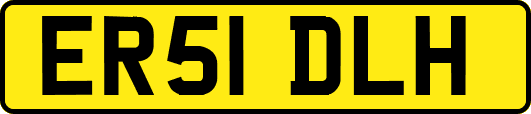 ER51 DLH